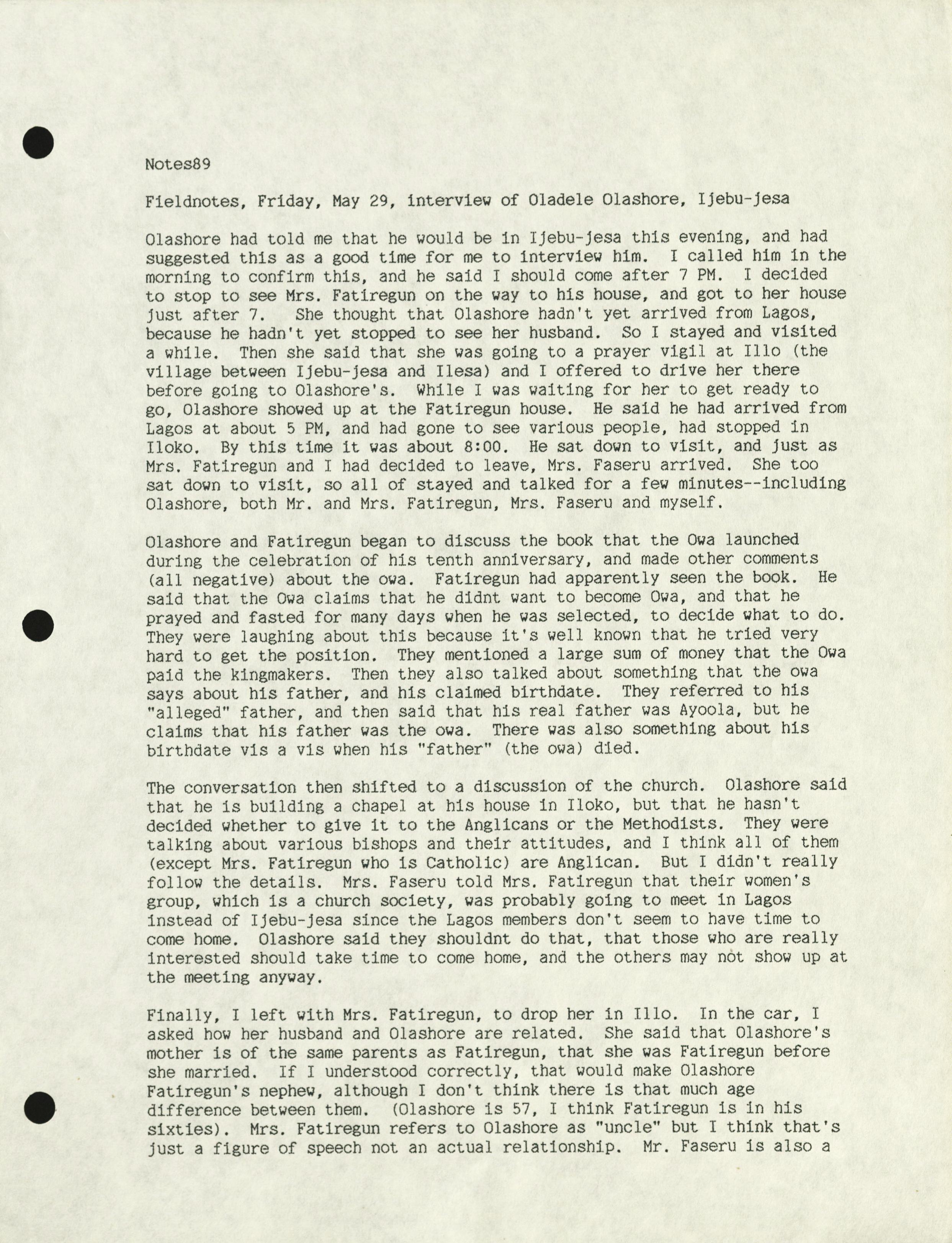 Notes89

Fieldnotes, Friday, May 29, interview of Oladele Olashore, Ijebu-jesa

Olashore had told me that he would be in Ijebu-jesa this evening, and had suggested this as a good time for me to interview him. I called him in the morning to confirm this, and he said I should come after 7 PM. I decided to stop to see Mrs. Fatiregun on the way to his house, and got to her house just after 7. She thought that Olashore hadn't yet arrived from Lagos, because he hadn't yet stopped to see her husband. So I stayed and visited a while. Then she said that she was going to a prayer vigil at Illo (the village between Ijebu-jesa and Ilesa) and I offered to drive her there before going to Olashore's. While I was waiting for her to get ready to go, Olashore showed up at the Fatiregun house. He said he had arrived from Lagos at about 5 PM, and had gone to see various people, had stopped in Iloko. By this time it was about 8:00. He sat down to visit, and just as Mrs. Fatiregun and I had decided to leave, Mrs. Faseru arrived. She too sat down to visit, so all of stayed and talked for a few minutes--including Olashore, both Mr. and Mrs. Fatiregun, Mrs. Faseru and myself.

Olashore and Fatiregun began to discuss the book that the Owa launched during the celebration of his tenth anniversary, and made other comments (all negative) about the owa. Fatiregun had apparently seen the book. He said that the Owa claims that he didnt want to become Owa, and that he prayed and fasted for many days when he was selected, to decide what to do. They were laughing about this because it's well known that he tried very hard to get the position. They mentioned a large sum of money that the Owa paid the kingmakers. Then they also talked about something that the owa says about his father, and his claimed birthdate. They referred to his "alleged" father, and then said that his real father was Ayoola, but he claims that his father was the owa. There was also something about his birthdate vis a vis when his "father" (the owa) died.

The conversation then shifted to a discussion of the church. Olashore said that he is building a chapel at his house in Iloko, but that he hasn't decided whether to give it to the Anglicans or the Methodists. They were talking about various bishops and their attitudes, and I think all of them (except Mrs. Fatiregun who is Catholic) are Anglican. But I didn't really follow the details. Mrs. Faseru told Mrs. Fatiregun that their women's group, which is a church society, was probably going to meet in Lagos instead of Ijebu-jesa since the Lagos members don't seem to have time to come home. Olashore said they shouldnt do that, that those who are really interested should take time to come home, and the others may not show up at the meeting anyway.

Finally, I left with Mrs. Fatiregun, to drop her in Illo. In the car, I asked how her husband and Olashore are related. She said that Olashore's mother is of the same parents as Fatiregun, that she was Fatiregun before she married. If I understood correctly, that would make Olashore Fatiregun's nephew, although I don't think there is that much age difference between them. (Olashore is 57, I think Fatiregun is in his sixties). Mrs. Fatiregun refers to Olashore as "uncle" but I think that's just a figure of speech not an actual relationship. Mr. Faseru is also a